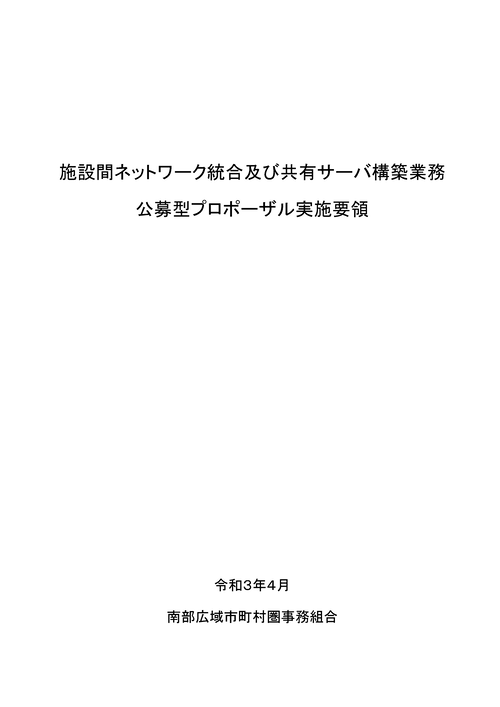 施設間ネットワーク統合及び共有サーバ構築業務

公募型プロポーザル実施要領

令和３年４月

南部広域市町村圏事務組合